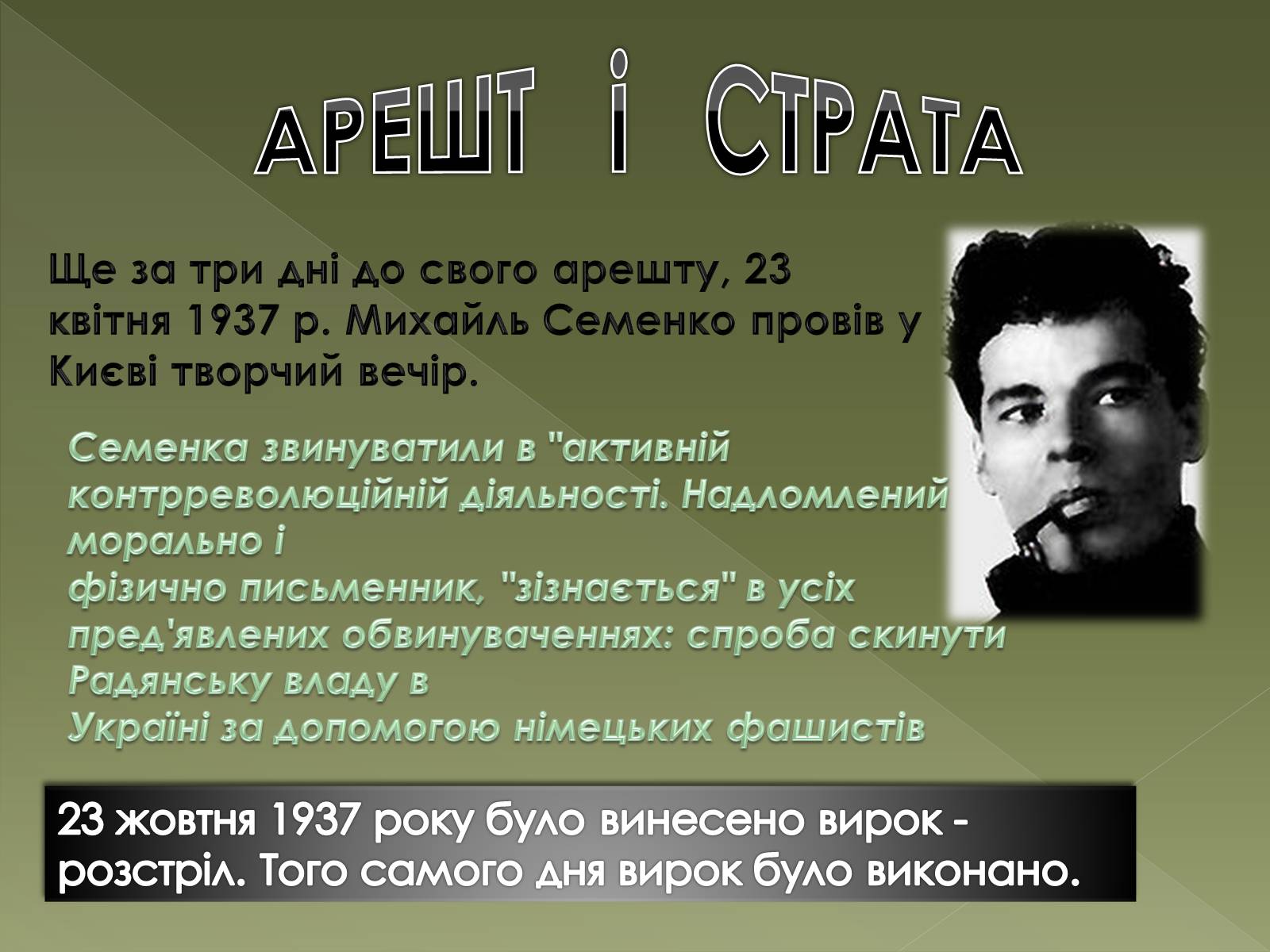 АРЕШТ І СТРАТА

Ще за три дні до свого арешту, 23 квітня 1937 р. Михайль Семенко провів у Києві творчий вечір.

Семенка звинуватили в "активній контрреволюційній діяльності. Надломлений морально і
фізично письменник, "зізнається" в усіх пред'явлених обвинуваченнях: спроба скинути Радянську владу в
Україні за допомогою німецьких фашистів

23 жовтня 1937 року було винесено вирок - розстріл. Того самого дня вирок було виконано.